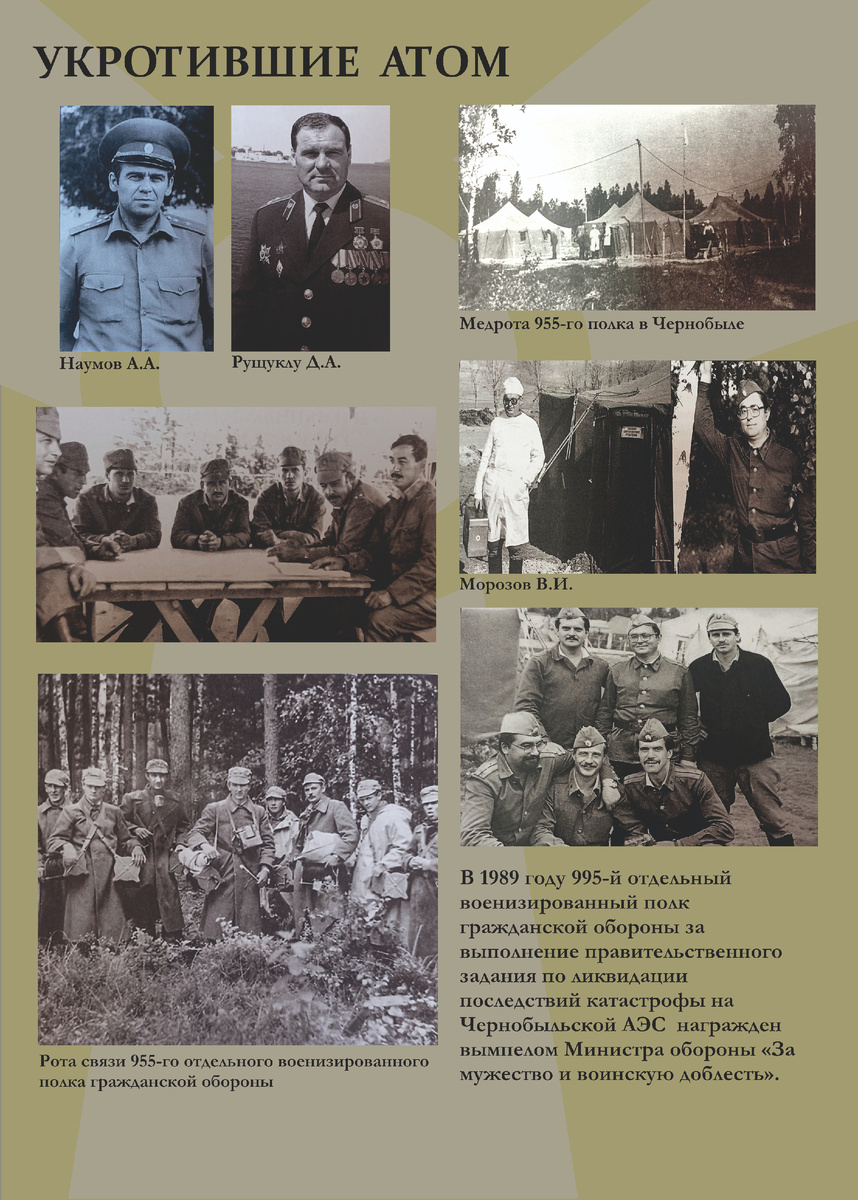 УКРОТИВШИЕ АТОМ

Наумов А.А.

Рущуклу Д.А.

Медрота 955-го полка в Чернобыле

Морозов В.И.

Рота связи 955-го отдельного военизированного полка гражданской обороны

В 1989 году 995-й отдельный военизированный полк гражданской обороны за выполнение правительственного задания по ликвидации последствий катастрофы на Чернобыльской АЭС награжден вымпелом Министра обороны «За мужество и воинскую доблесть».